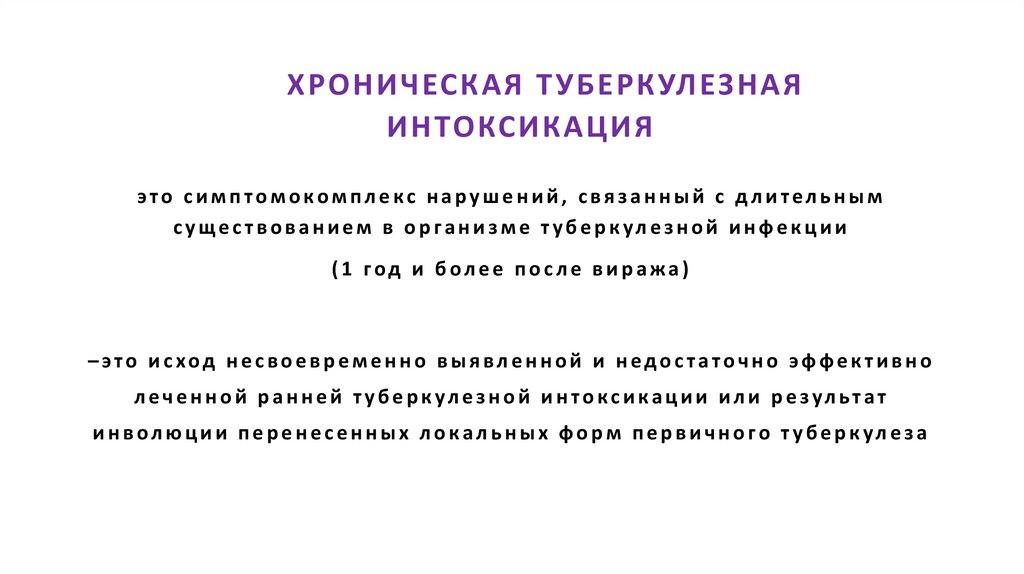 ХРОНИЧЕСКАЯ ТУБЕРКУЛЕЗНАЯ ИНТОКСИКАЦИЯ

это симптомокомплекс нарушений, связанный с длительным существованием в организме туберкулезной инфекции

(1 год и более после виража)

–это исход несвоевременно выявленной и недостаточно эффективно леченной ранней туберкулезной интоксикации или результат инволюции перенесенных локальных форм первичного туберкулеза